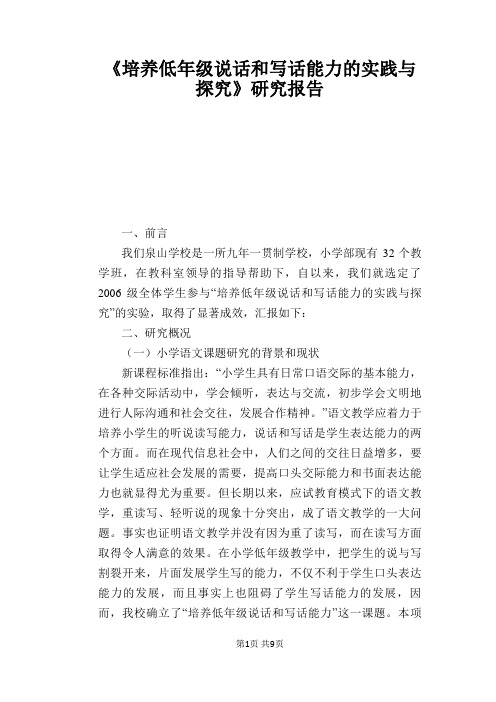 《培养低年级说话和写话能力的实践与探究》研究报告

一、前言

我们泉山学校是一所九年一贯制学校，小学部现有 32 个教学班，在教科室领导的指导帮助下，自以来，我们就选定了 2006 级全体学生参与“培养低年级说话和写话能力的实践与探究”的实验，取得了显著成效，汇报如下：

二、研究概况

（一）小学语文课题研究的背景和现状

新课程标准指出：“小学生具有日常口语交际的基本能力，在各种交际活动中，学会倾听，表达与交流，初步学会文明地进行人际沟通和社会交往，发展合作精神。”语文教学应着力于培养小学生的听说读写能力，说话和写话是学生表达能力的两个方面。而在现代信息社会中，人们之间的交往日益增多，要让学生适应社会发展的需要，提高口头交际能力和书面表达能力也就显得尤为重要。但长期以来，应试教育模式下的语文教学，重读写、轻听说的现象十分突出，成了语文教学的一大问题。事实也证明语文教学并没有因为重了读写，而在读写方面取得令人满意的效果。在小学低年级教学中，把学生的说与写割裂开来，片面发展学生写的能力，不仅不利于学生口头表达能力的发展，而且事实上也阻碍了学生写话能力的发展，因而，我校确立了“培养低年级说话和写话能力”这一课题。本项

第1页 共9页